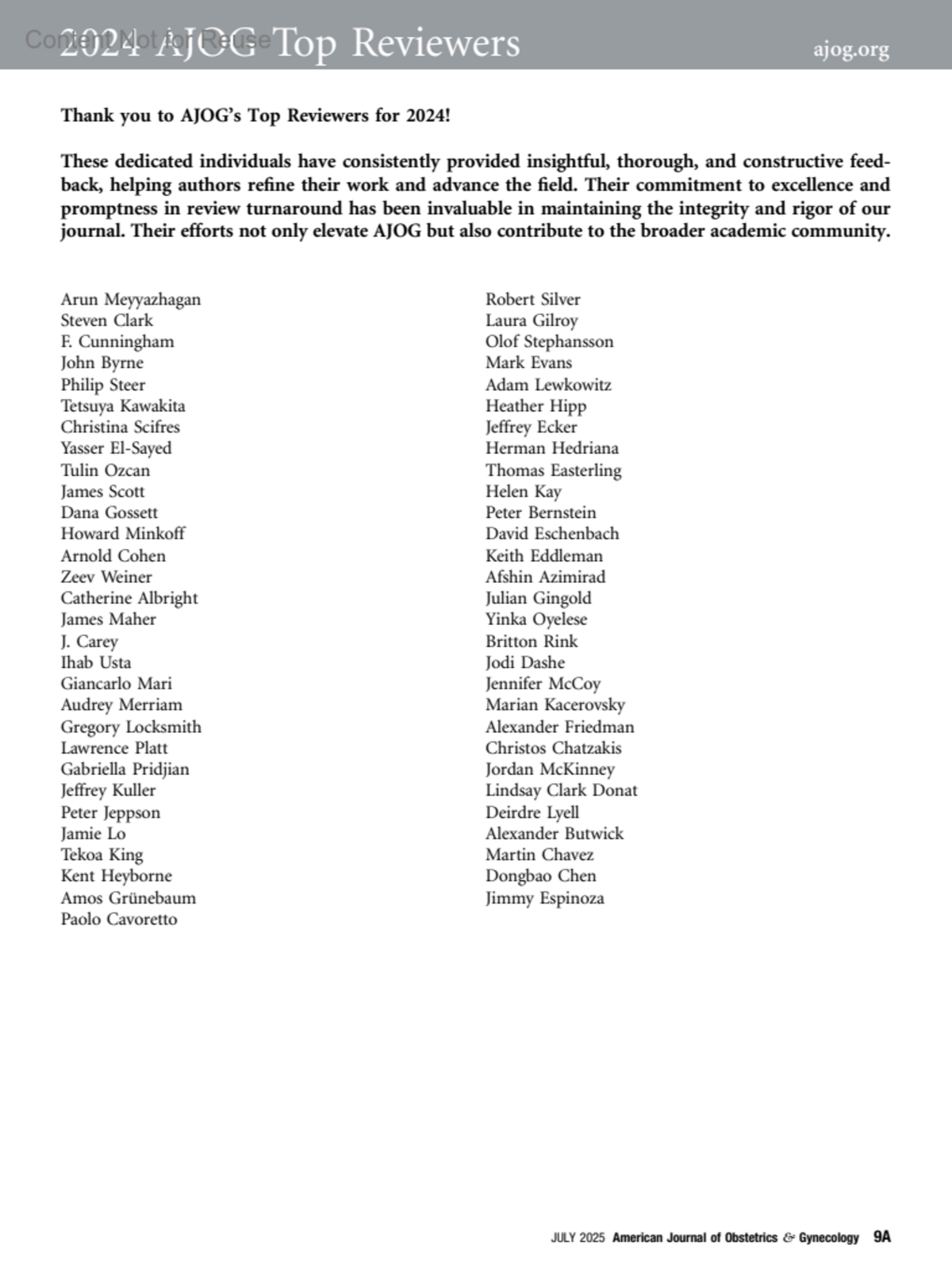 Content Not for Reuse

2024 AJOG Top Reviewers

ajog.org

Thank you to AJOG's Top Reviewers for 2024!

These dedicated individuals have consistently provided insightful, thorough, and constructive feedback, helping authors refine their work and advance the field. Their commitment to excellence and promptness in review turnaround has been invaluable in maintaining the integrity and rigor of our journal. Their efforts not only elevate AJOG but also contribute to the broader academic community.

Arun Meyyazhagan
Steven Clark
F. Cunningham
John Byrne
Philip Steer
Tetsuya Kawakita
Christina Scifres
Yasser El-Sayed
Tulin Ozcan
James Scott
Dana Gossett
Howard Minkoff
Arnold Cohen
Zeev Weiner
Catherine Albright
James Maher
J. Carey
Ihab Usta
Giancarlo Mari
Audrey Merriam
Gregory Locksmith
Lawrence Platt
Gabriella Pridjian
Jeffrey Kuller
Peter Jeppson
Jamie Lo
Tekoa King
Kent Heyborne
Amos Grünebaum
Paolo Cavoretto

Robert Silver
Laura Gilroy
Olof Stephansson
Mark Evans
Adam Lewkowitz
Heather Hipp
Jeffrey Ecker
Herman Hedriana
Thomas Easterling
Helen Kay
Peter Bernstein
David Eschenbach
Keith Eddleman
Afshin Azimirad
Julian Gingold
Yinka Oyelese
Britton Rink
Jodi Dashe
Jennifer McCoy
Marian Kacerovsky
Alexander Friedman
Christos Chatzakis
Jordan McKinney
Lindsay Clark Donat
Deirdre Lyell
Alexander Butwick
Martin Chavez
Dongbao Chen
Jimmy Espinoza

JULY 2025 American Journal of Obstetrics & Gynecology 9A